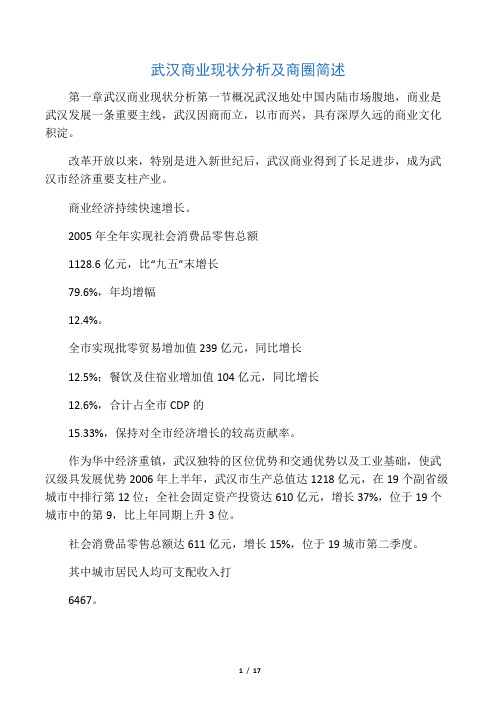 武汉商业现状分析及商圈简述

第一章武汉商业现状分析第一节概况武汉地处中国内陆市场腹地，商业是武汉发展一条重要主线，武汉因商而立，以市而兴，具有深厚久远的商业文化积淀。

改革开放以来，特别是进入新世纪后，武汉商业得到了长足进步，成为武汉市经济重要支柱产业。

商业经济持续快速增长。

2005 年全年实现社会消费品零售总额

1128.6 亿元，比“九五”末增长

79.6%，年均增幅

12.4%。

全市实现批零贸易增加值 239 亿元，同比增长

12.5%；餐饮及住宿业增加值 104 亿元，同比增长

12.6%，合计占全市 CDP 的

15.33%，保持对全市经济增长的较高贡献率。

作为华中经济重镇，武汉独特的区位优势和交通优势以及工业基础，使武汉级具发展优势 2006 年上半年，武汉市生产总值达 1218 亿元，在 19 个副省级城市中排行第 12 位；全社会固定资产投资达 610 亿元，增长 37%，位于 19 个城市中的第 9，比上年同期上升 3 位。

社会消费品零售总额达 611 亿元，增长 15%，位于 19 城市第二季度。

其中城市居民人均可支配收入打

6467。

1 / 17